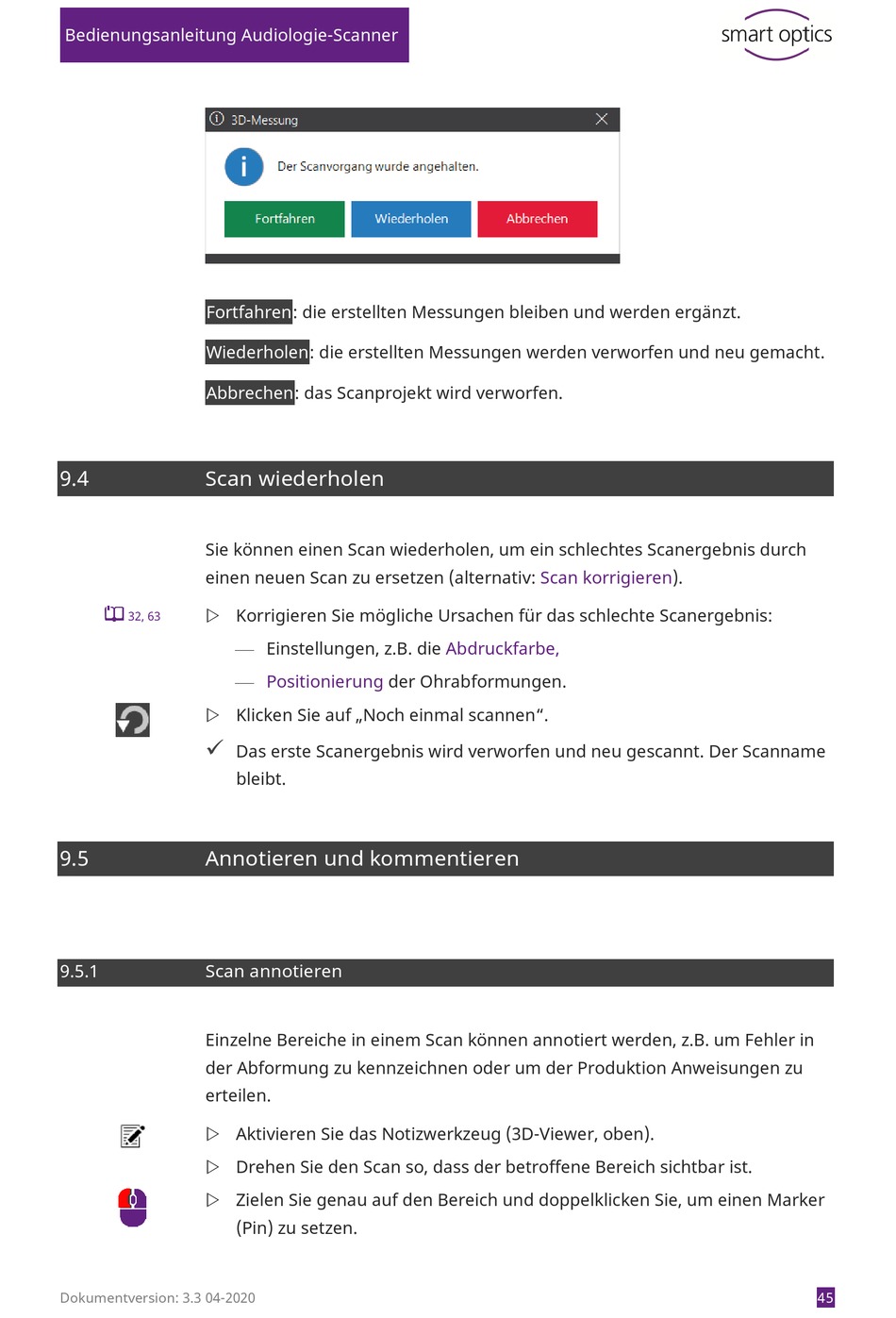 Bedienungsanleitung Audiologie-Scanner

smart optics

3D-Messung

Der Scanvorgang wurde angehalten.

Fortfahren Wiederholen Abbrechen

Fortfahren: die erstellten Messungen bleiben und werden ergänzt.

Wiederholen: die erstellten Messungen werden verworfen und neu gemacht.

Abbrechen: das Scanprojekt wird verworfen.

9.4 Scan wiederholen

Sie können einen Scan wiederholen, um ein schlechtes Scanergebnis durch einen neuen Scan zu ersetzen (alternativ: Scan korrigieren).

32, 63

▷ Korrigieren Sie mögliche Ursachen für das schlechte Scanergebnis:

— Einstellungen, z.B. die Abdruckfarbe,

— Positionierung der Ohrabformungen.

▷ Klicken Sie auf „Noch einmal scannen“.

✓ Das erste Scanergebnis wird verworfen und neu gescannt. Der Scanname bleibt.

9.5 Annotieren und kommentieren

9.5.1 Scan annotieren

Einzelne Bereiche in einem Scan können annotiert werden, z.B. um Fehler in der Abformung zu kennzeichnen oder um der Produktion Anweisungen zu erteilen.

▷ Aktivieren Sie das Notizwerkzeug (3D-Viewer, oben).

▷ Drehen Sie den Scan so, dass der betroffene Bereich sichtbar ist.

▷ Zielen Sie genau auf den Bereich und doppelklicken Sie, um einen Marker (Pin) zu setzen.

Dokumentversion: 3.3 04-2020

45